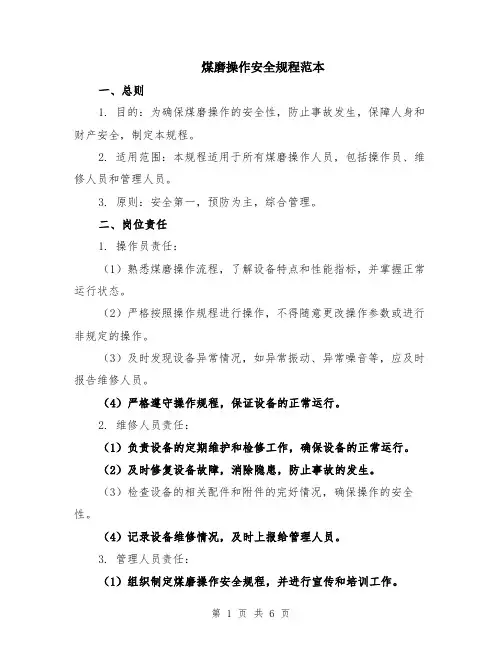 煤磨操作安全规程范本

一、总则

1. 目的：为确保煤磨操作的安全性，防止事故发生，保障人身和财产安全，制定本规程。

2. 适用范围：本规程适用于所有煤磨操作人员，包括操作员、维修人员和管理人员。

3. 原则：安全第一，预防为主，综合管理。

二、岗位责任

1. 操作员责任：

（1）熟悉煤磨操作流程，了解设备特点和性能指标，并掌握正常运行状态。

（2）严格按照操作规程进行操作，不得随意更改操作参数或进行非规定的操作。

（3）及时发现设备异常情况，如异常振动、异常噪音等，应及时报告维修人员。

（4）严格遵守操作规程，保证设备的正常运行。

2. 维修人员责任：

（1）负责设备的定期维护和检修工作，确保设备的正常运行。

（2）及时修复设备故障，消除隐患，防止事故的发生。

（3）检查设备的相关配件和附件的完好情况，确保操作的安全性。

（4）记录设备维修情况，及时上报给管理人员。

3. 管理人员责任：

（1）组织制定煤磨操作安全规程，并进行宣传和培训工作。

第 1 页 共 6 页